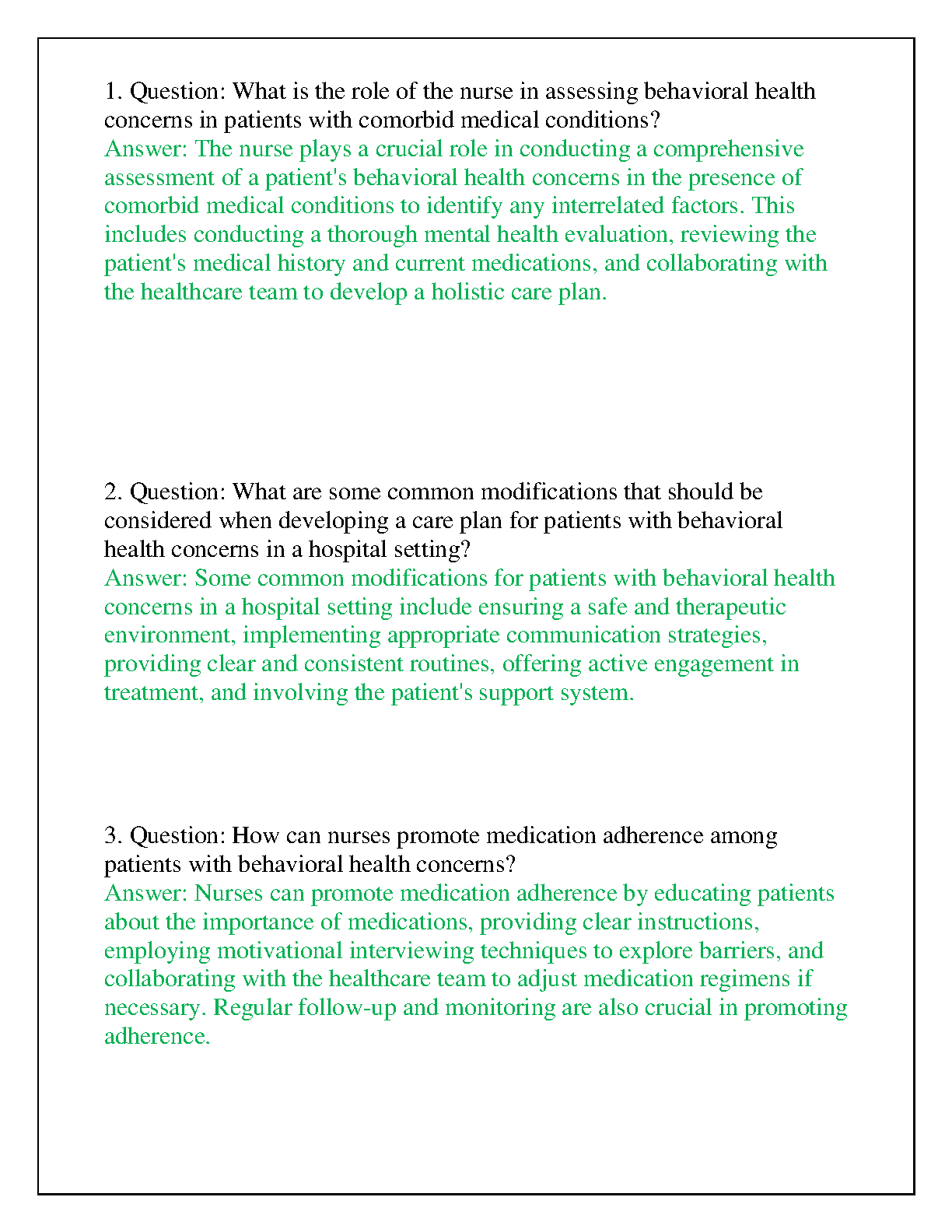 1. Question: What is the role of the nurse in assessing behavioral health concerns in patients with comorbid medical conditions?
Answer: The nurse plays a crucial role in conducting a comprehensive assessment of a patient's behavioral health concerns in the presence of comorbid medical conditions to identify any interrelated factors. This includes conducting a thorough mental health evaluation, reviewing the patient's medical history and current medications, and collaborating with the healthcare team to develop a holistic care plan.

2. Question: What are some common modifications that should be considered when developing a care plan for patients with behavioral health concerns in a hospital setting?
Answer: Some common modifications for patients with behavioral health concerns in a hospital setting include ensuring a safe and therapeutic environment, implementing appropriate communication strategies, providing clear and consistent routines, offering active engagement in treatment, and involving the patient's support system.

3. Question: How can nurses promote medication adherence among patients with behavioral health concerns?
Answer: Nurses can promote medication adherence by educating patients about the importance of medications, providing clear instructions, employing motivational interviewing techniques to explore barriers, and collaborating with the healthcare team to adjust medication regimens if necessary. Regular follow-up and monitoring are also crucial in promoting adherence.